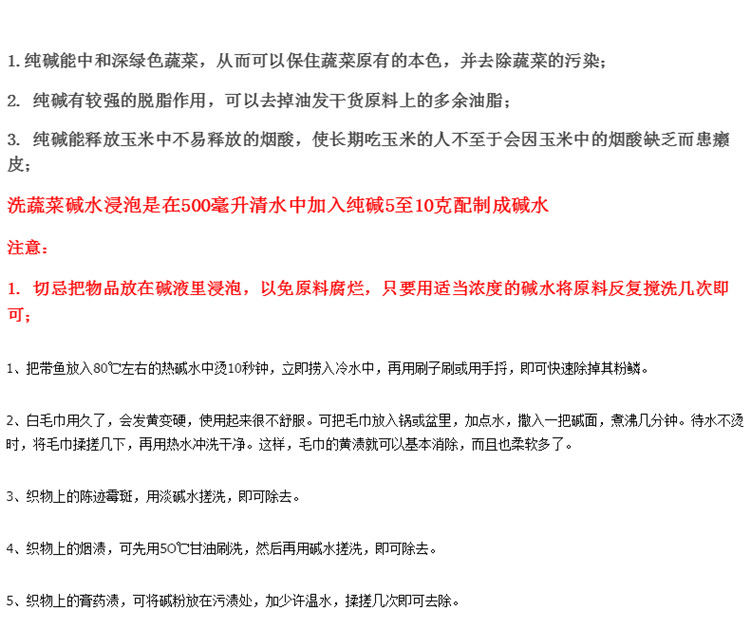 1. 纯碱能中和深绿色蔬菜，从而可以保住蔬菜原有的本色，并去除蔬菜的污染；

2. 纯碱有较强的脱脂作用，可以去掉油发干货原料上的多余油脂；

3. 纯碱能释放玉米中不易释放的烟酸，使长期吃玉米的人不至于会因玉米中的烟酸缺乏而患癞皮；

洗蔬菜碱水浸泡是在500毫升清水中加入纯碱5至10克配制成碱水

注意：

1. 切忌把物品放在碱液里浸泡，以免原料腐烂，只要用适当浓度的碱水将原料反复搅洗几次即可；

1、把带鱼放入80℃左右的热碱水中烫10秒钟，立即捞入冷水中，再用刷子刷或用手捋，即可快速除掉其粉鳞。

2、白毛巾用久了，会发黄变硬，使用起来很不舒服。可把毛巾放入锅或盆里，加点水，撒入一把碱面，煮沸几分钟。待水不烫时，将毛巾揉搓几下，再用热水冲洗干净。这样，毛巾的黄渍就可以基本消除，而且也柔软多了。

3、织物上的陈迹霉斑，用淡碱水搓洗，即可除去。

4、织物上的烟渍，可先用50℃甘油刷洗，然后再用碱水搓洗，即可除去。

5、织物上的膏药渍，可将碱粉放在污渍处，加少许温水，揉搓几次即可去除。